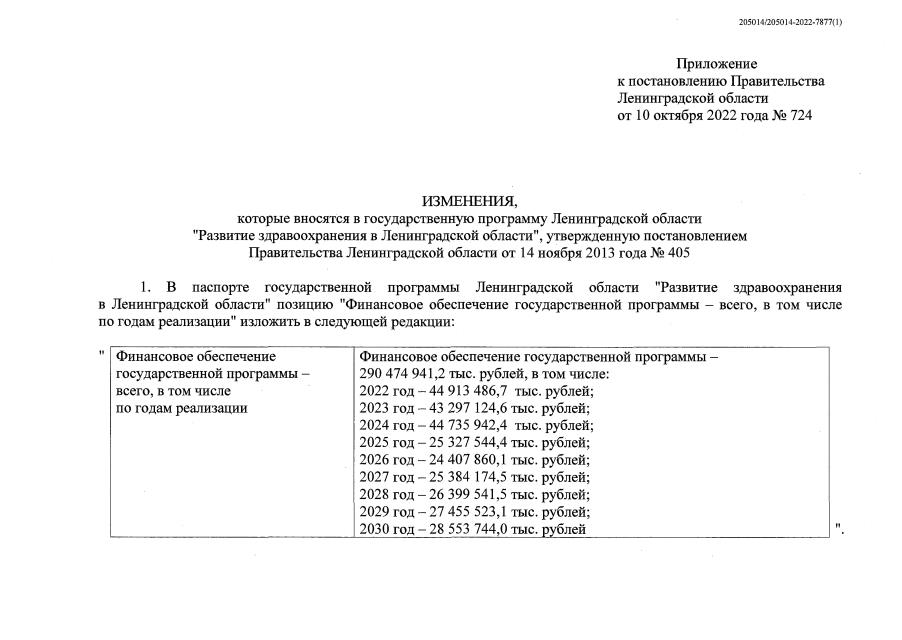 205014/205014-2022-7877(1)

Приложение
к постановлению Правительства
Ленинградской области
от 10 октября 2022 года № 724

ИЗМЕНЕНИЯ,
которые вносятся в государственную программу Ленинградской области "Развитие здравоохранения в Ленинградской области", утвержденную постановлением Правительства Ленинградской области от 14 ноября 2013 года № 405

1. В паспорте государственной программы Ленинградской области "Развитие здравоохранения в Ленинградской области" позицию "Финансовое обеспечение государственной программы – всего, в том числе по годам реализации" изложить в следующей редакции:

"

| Финансовое обеспечение государственной программы – всего, в том числе по годам реализации | Финансовое обеспечение государственной программы – 290 474 941,2 тыс. рублей, в том числе: 2022 год – 44 913 486,7 тыс. рублей; 2023 год – 43 297 124,6 тыс. рублей; 2024 год – 44 735 942,4 тыс. рублей; 2025 год – 25 327 544,4 тыс. рублей; 2026 год – 24 407 860,1 тыс. рублей; 2027 год – 25 384 174,5 тыс. рублей; 2028 год – 26 399 541,5 тыс. рублей; 2029 год – 27 455 523,1 тыс. рублей; 2030 год – 28 553 744,0 тыс. рублей |

".